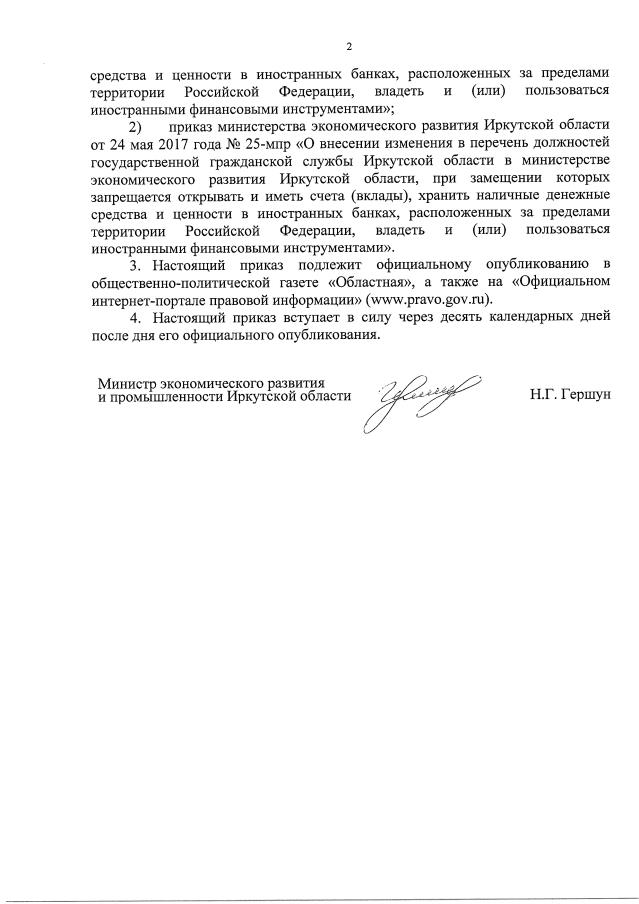 2

средства и ценности в иностранных банках, расположенных за пределами территории Российской Федерации, владеть и (или) пользоваться иностранными финансовыми инструментами»;

2) приказ министерства экономического развития Иркутской области от 24 мая 2017 года № 25-мпр «О внесении изменения в перечень должностей государственной гражданской службы Иркутской области в министерстве экономического развития Иркутской области, при замещении которых запрещается открывать и иметь счета (вклады), хранить наличные денежные средства и ценности в иностранных банках, расположенных за пределами территории Российской Федерации, владеть и (или) пользоваться иностранными финансовыми инструментами».

3. Настоящий приказ подлежит официальному опубликованию в общественно-политической газете «Областная», а также на «Официальном интернет-портале правовой информации» (www.pravo.gov.ru).

4. Настоящий приказ вступает в силу через десять календарных дней после дня его официального опубликования.

Министр экономического развития
и промышленности Иркутской области

Н.Г. Гершун